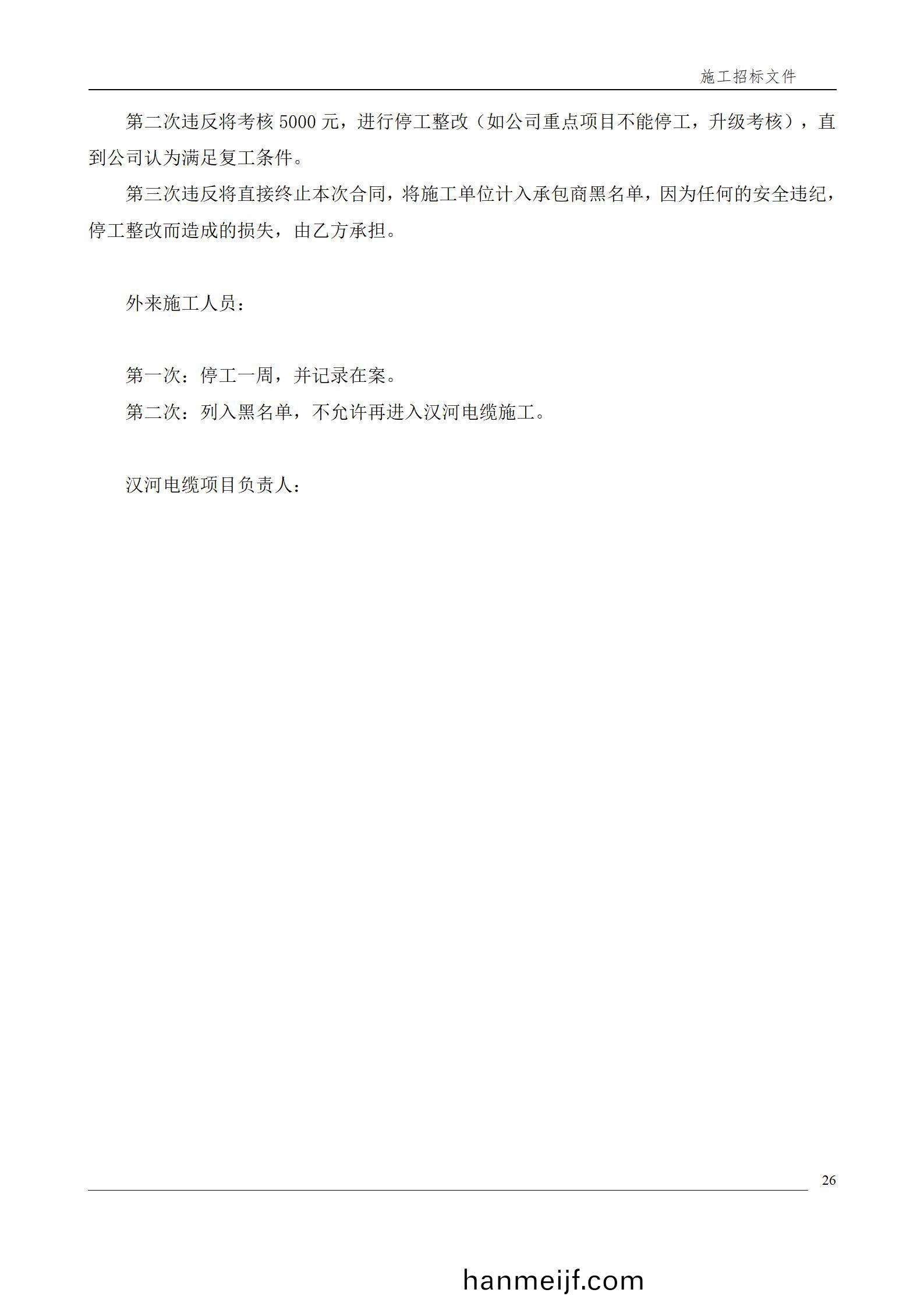 施工招标文件

第二次违反将考核 5000 元，进行停工整改（如公司重点项目不能停工，升级考核），直到公司认为满足复工条件。

第三次违反将直接终止本次合同，将施工单位计入承包商黑名单，因为任何的安全违纪，停工整改而造成的损失，由乙方承担。

外来施工人员：

第一次：停工一周，并记录在案。

第二次：列入黑名单，不允许再进入汉河电缆施工。

汉河电缆项目负责人：

26

hanmeijf.com